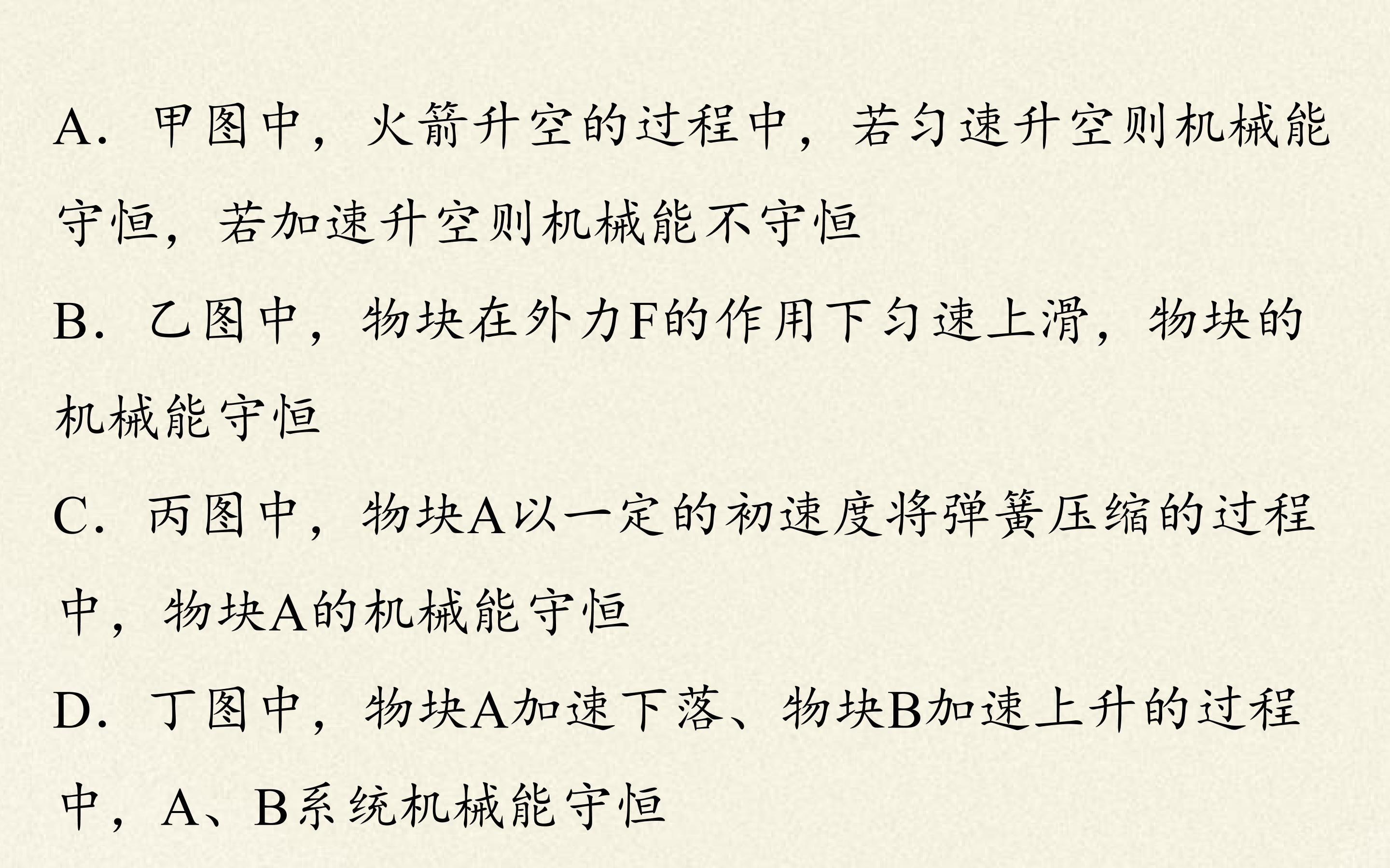 A．甲图中，火箭升空的过程中，若匀速升空则机械能守恒，若加速升空则机械能不守恒

B．乙图中，物块在外力F的作用下匀速上滑，物块的机械能守恒

C．丙图中，物块A以一定的初速度将弹簧压缩的过程中，物块A的机械能守恒

D．丁图中，物块A加速下落、物块B加速上升的过程中，A、B系统机械能守恒